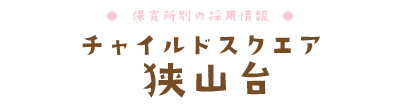 ◆ 保育所別の採用情報 ◆

チャイルドスクエア
狭山台